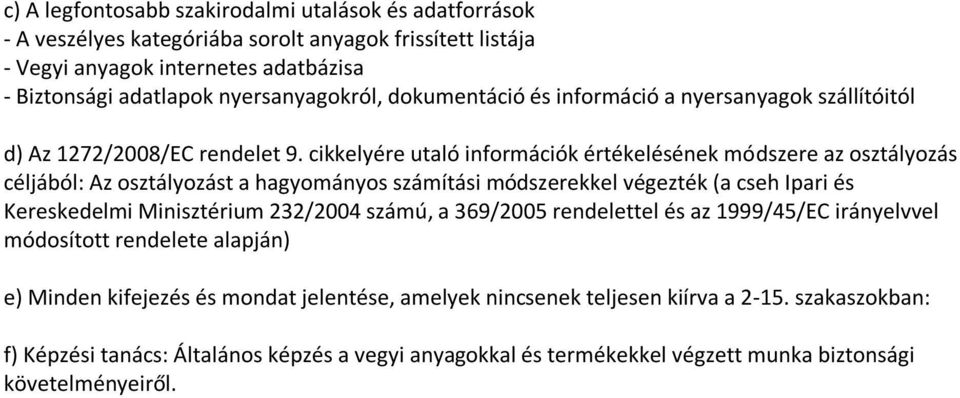 c) A legfontosabb szakirodalmi utalások és adatforrások
- A veszélyes kategóriába sorolt anyagok frissített listája
- Vegyi anyagok internetes adatbázisa
- Biztonsági adatlapok nyersanyagokról, dokumentáció és információ a nyersanyagok szállítóitól

d) Az 1272/2008/EC rendelet 9. cikkelyére utaló információk értékelésének módszere az osztályozás céljából: Az osztályozást a hagyományos számítási módszerekkel végezték (a cseh Ipari és Kereskedelmi Minisztérium 232/2004 számú, a 369/2005 rendelettel és az 1999/45/EC irányelvvel módosított rendelete alapján)

e) Minden kifejezés és mondat jelentése, amelyek nincsenek teljesen kiírva a 2-15. szakaszokban:

f) Képzési tanács: Általános képzés a vegyi anyagokkal és termékekkel végzett munka biztonsági követelményeiről.